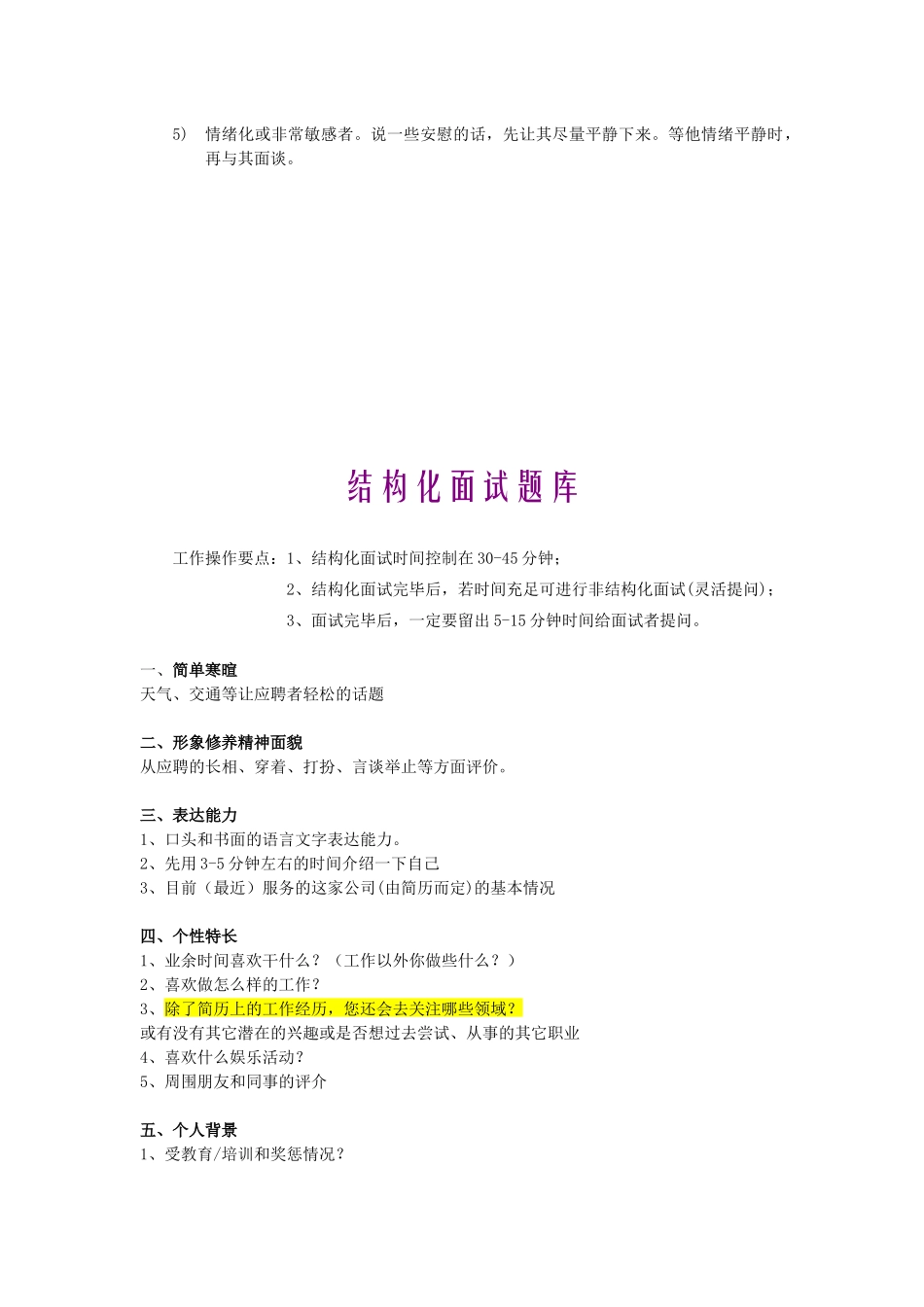 5） 情绪化或非常敏感者。说一些安慰的话，先让其尽量平静下来。等他情绪平静时，再与其面谈。

结构化面试题库

工作操作要点：1、结构化面试时间控制在 30-45 分钟；
2、结构化面试完毕后，若时间充足可进行非结构化面试(灵活提问)；
3、面试完毕后，一定要留出 5-15 分钟时间给面试者提问。

一、简单寒暄
天气、交通等让应聘者轻松的话题

二、形象修养精神面貌
从应聘的长相、穿着、打扮、言谈举止等方面评价。

三、表达能力
1、口头和书面的语言文字表达能力。
2、先用 3-5 分钟左右的时间介绍一下自己
3、目前（最近）服务的这家公司(由简历而定)的基本情况

四、个性特长
1、业余时间喜欢干什么？（工作以外你做些什么？）
2、喜欢做怎么样的工作？
3、除了简历上的工作经历，您还会去关注哪些领域？
或有没有其它潜在的兴趣或是否想过去尝试、从事的其它职业
4、喜欢什么娱乐活动？
5、周围朋友和同事的评介

五、个人背景
1、受教育/培训和奖惩情况？